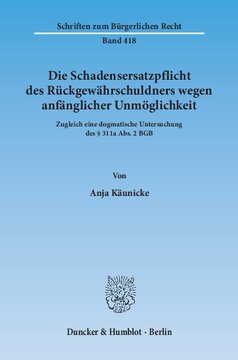 Schriften zum Bürgerlichen Recht

Band 418

Die Schadensersatzpflicht des Rückgewährschuldners wegen anfänglicher Unmöglichkeit

Zugleich eine dogmatische Untersuchung des § 311a Abs. 2 BGB

Von

Anja Käunicke

Duncker & Humblot · Berlin